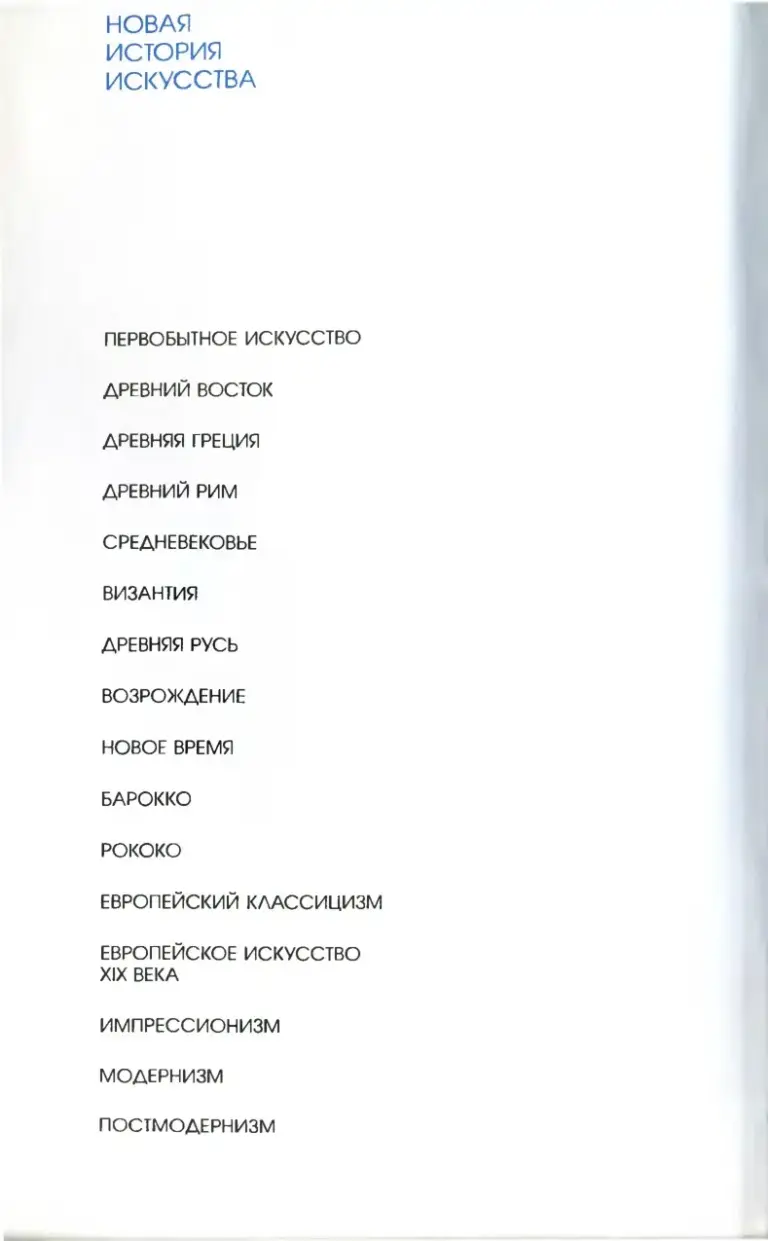 НОВАЯ
ИСТОРИЯ
ИСКУССТВА

ПЕРВОБЫТНОЕ ИСКУССТВО

ДРЕВНИЙ ВОСТОК

ДРЕВНЯЯ ГРЕЦИЯ

ДРЕВНИЙ РИМ

СРЕДНЕВЕКОВЬЕ

ВИЗАНТИЯ

ДРЕВНЯЯ РУСЬ

ВОЗРОЖДЕНИЕ

НОВОЕ ВРЕМЯ

БАРОККО

РОКОКО

ЕВРОПЕЙСКИЙ КЛАССИЦИЗМ

ЕВРОПЕЙСКОЕ ИСКУССТВО XIX ВЕКА

ИМПРЕССИОНИЗМ

МОДЕРНИЗМ

ПОСТМОДЕРНИЗМ